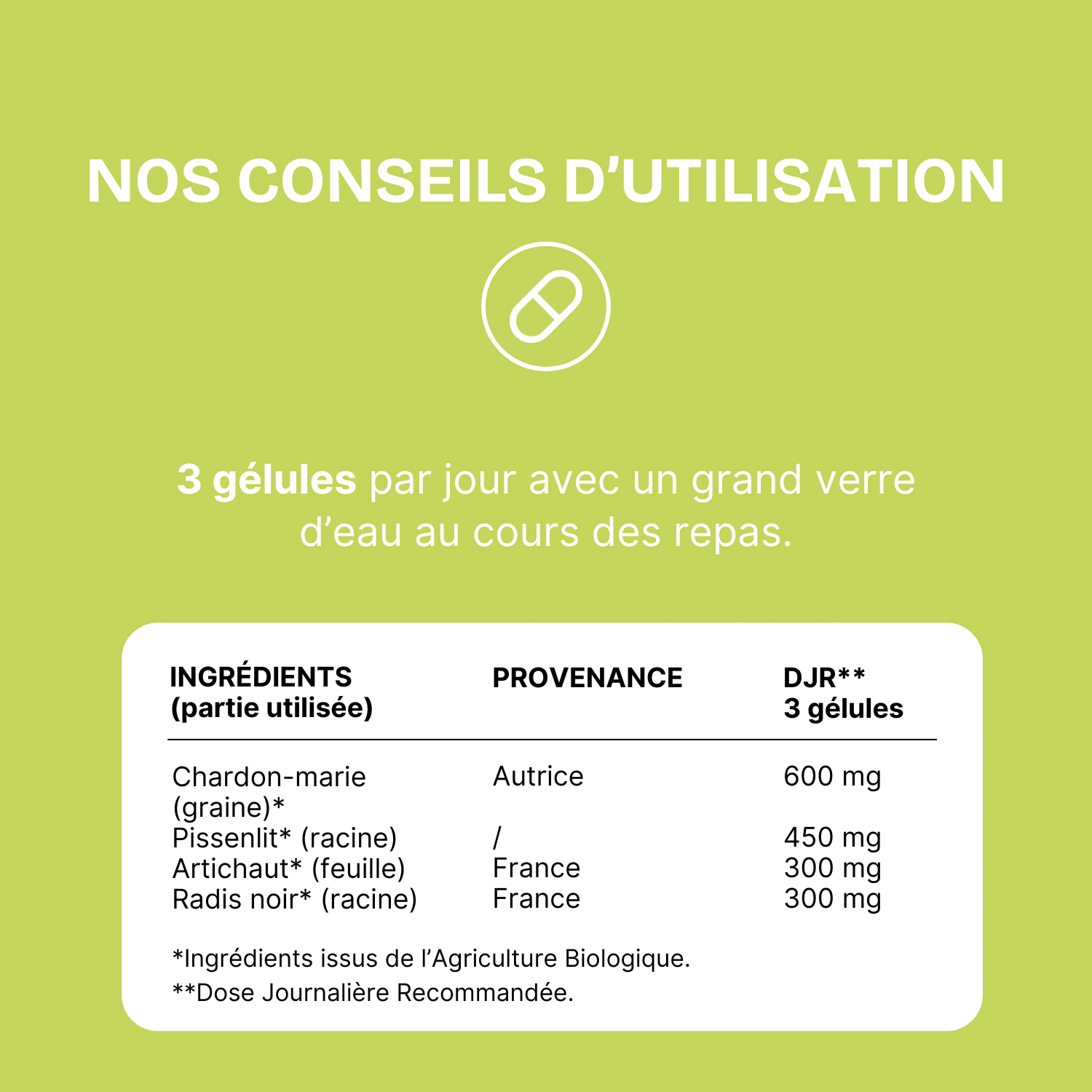 NOS CONSEILS D'UTILISATION

3 gélules par jour avec un grand verre d'eau au cours des repas.

| INGRÉDIENTS (partie utilisée) | PROVENANCE | DJR** 3 gélules |
|---|---|---|
| Chardon-marie (graine)* | Autrice | 600 mg |
| Pissenlit* (racine) | / | 450 mg |
| Artichaut* (feuille) | France | 300 mg |
| Radis noir* (racine) | France | 300 mg |

*Ingrédients issus de l'Agriculture Biologique.
**Dose Journalière Recommandée.